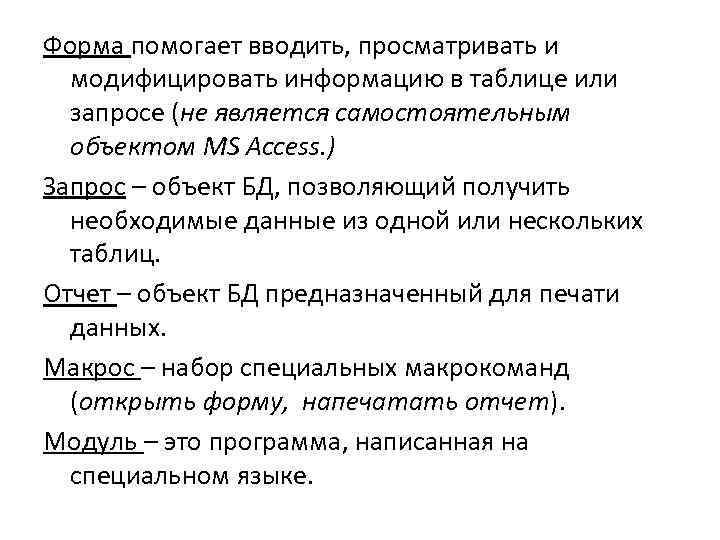 Форма помогает вводить, просматривать и модифицировать информацию в таблице или запросе (не является самостоятельным объектом MS Access.)

Запрос – объект БД, позволяющий получить необходимые данные из одной или нескольких таблиц.

Отчет – объект БД предназначенный для печати данных.

Макрос – набор специальных макрокоманд (открыть форму, напечатать отчет).

Модуль – это программа, написанная на специальном языке.